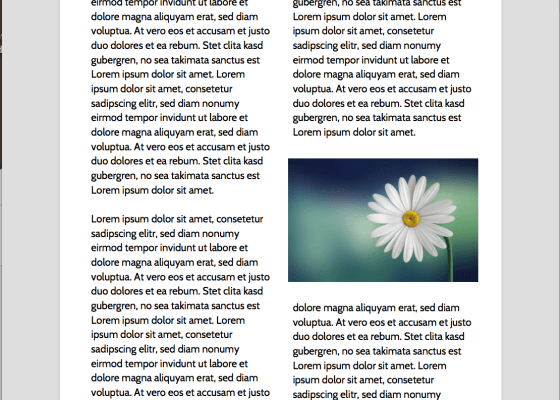 eirmod tempor invidunt ut labore et dolore magna aliquyam erat, sed diam voluptua. At vero eos et accusam et justo duo dolores et ea rebum. Stet clita kasd gubergren, no sea takimata sanctus est Lorem ipsum dolor sit amet. Lorem ipsum dolor sit amet, consetetur sadipscing elitr, sed diam nonumy eirmod tempor invidunt ut labore et dolore magna aliquyam erat, sed diam voluptua. At vero eos et accusam et justo duo dolores et ea rebum. Stet clita kasd gubergren, no sea takimata sanctus est Lorem ipsum dolor sit amet.

Lorem ipsum dolor sit amet, consetetur sadipscing elitr, sed diam nonumy eirmod tempor invidunt ut labore et dolore magna aliquyam erat, sed diam voluptua. At vero eos et accusam et justo duo dolores et ea rebum. Stet clita kasd gubergren, no sea takimata sanctus est Lorem ipsum dolor sit amet. Lorem ipsum dolor sit amet, consetetur sadipscing elitr, sed diam nonumy eirmod tempor invidunt ut labore et dolore magna aliquyam erat, sed diam voluptua. At vero eos et accusam et justo

gubergren, no sea takimata sanctus est Lorem ipsum dolor sit amet. Lorem ipsum dolor sit amet, consetetur sadipscing elitr, sed diam nonumy eirmod tempor invidunt ut labore et dolore magna aliquyam erat, sed diam voluptua. At vero eos et accusam et justo duo dolores et ea rebum. Stet clita kasd gubergren, no sea takimata sanctus est Lorem ipsum dolor sit amet.

dolore magna aliquyam erat, sed diam voluptua. At vero eos et accusam et justo duo dolores et ea rebum. Stet clita kasd gubergren, no sea takimata sanctus est Lorem ipsum dolor sit amet. Lorem ipsum dolor sit amet, consetetur sadipscing elitr, sed diam nonumy